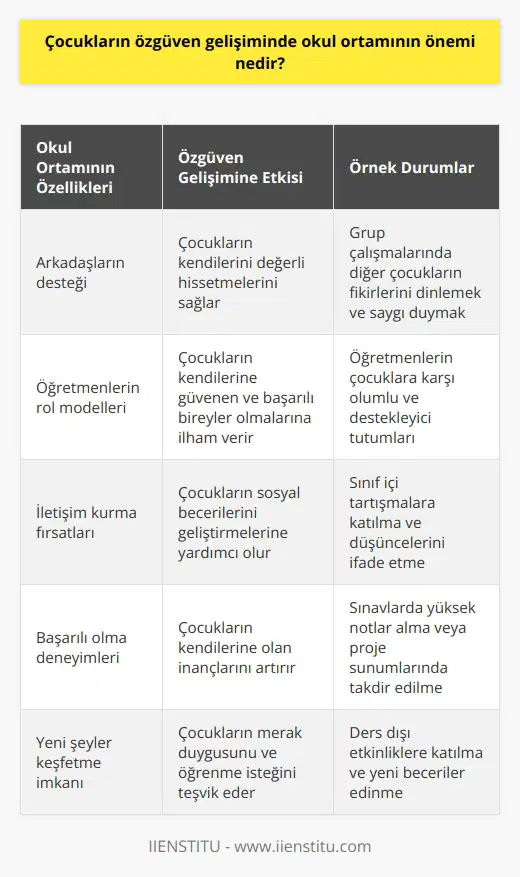 Çocukların özgüven gelişiminde okul ortamının önemi nedir?

| Okul Ortamının Özellikleri | Özgüven Gelişimine Etkisi | Örnek Durumlar |
|---|---|---|
| Arkadaşların desteği | Çocukların kendilerini değerli hissetmelerini sağlar | Grup çalışmalarında diğer çocukların fikirlerini dinlemek ve saygı duymak |
| Öğretmenlerin rol modelleri | Çocukların kendilerine güvenen ve başarılı bireyler olmalarına ilham verir | Öğretmenlerin çocuklara karşı olumlu ve destekleyici tutumları |
| İletişim kurma fırsatları | Çocukların sosyal becerilerini geliştirmelerine yardımcı olur | Sınıf içi tartışmalara katılma ve düşüncelerini ifade etme |
| Başarılı olma deneyimleri | Çocukların kendilerine olan inançlarını artırır | Sınavlarda yüksek notlar alma veya proje sunumlarında takdir edilme |
| Yeni şeyler keşfetme imkanı | Çocukların merak duygusunu ve öğrenme isteğini teşvik eder | Ders dışı etkinliklere katılma ve yeni beceriler edinme |

IIENSTITU - www.iienstitu.com